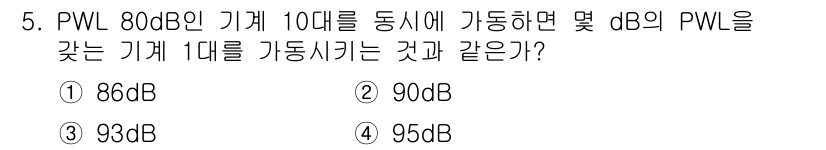 5. PWL 80dB인 기계 10대를 동시에 가동하면 몇 dB의 PWL을 갖는 기계 1대를 가동시키는 것과 같은가?

① 86dB
② 90dB
③ 93dB
④ 95dB